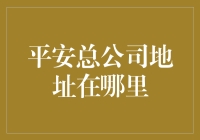 平安总公司地址在哪里